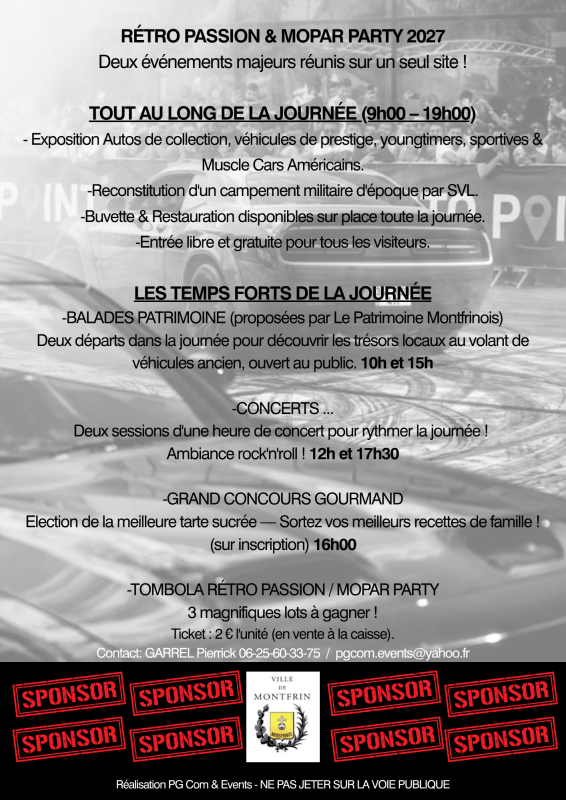 RÉTRO PASSION & MOPAR PARTY 2027
Deux événements majeurs réunis sur un seul site !

TOUT AU LONG DE LA JOURNÉE (9h00 – 19h00)
- Exposition Autos de collection, véhicules de prestige, youngtimers, sportives & Muscle Cars Américains.
-Reconstitution d'un campement militaire d'époque par SVL.
-Buvette & Restauration disponibles sur place toute la journée.
-Entrée libre et gratuite pour tous les visiteurs.

LES TEMPS FORTS DE LA JOURNÉE
-BALADES PATRIMOINE (proposées par Le Patrimoine Montfrinois)
Deux départs dans la journée pour découvrir les trésors locaux au volant de véhicules ancien, ouvert au public. 10h et 15h

-CONCERTS ...
Deux sessions d'une heure de concert pour rythmer la journée !
Ambiance rock'n'roll ! 12h et 17h30

-GRAND CONCOURS GOURMAND
Election de la meilleure tarte sucrée — Sortez vos meilleurs recettes de famille !
(sur inscription) 16h00

-TOMBOLA RÉTRO PASSION / MOPAR PARTY
3 magnifiques lots à gagner !
Ticket : 2 € l'unité (en vente à la caisse).
Contact: GARREL Pierrick 06-25-60-33-75 / pgcom.events@yahoo.fr

SPONSOR
SPONSOR
SPONSOR
SPONSOR

VILLE DE MONTFRIN

SPONSOR
SPONSOR
SPONSOR
SPONSOR

Réalisation PG Com & Events - NE PAS JETER SUR LA VOIE PUBLIQUE